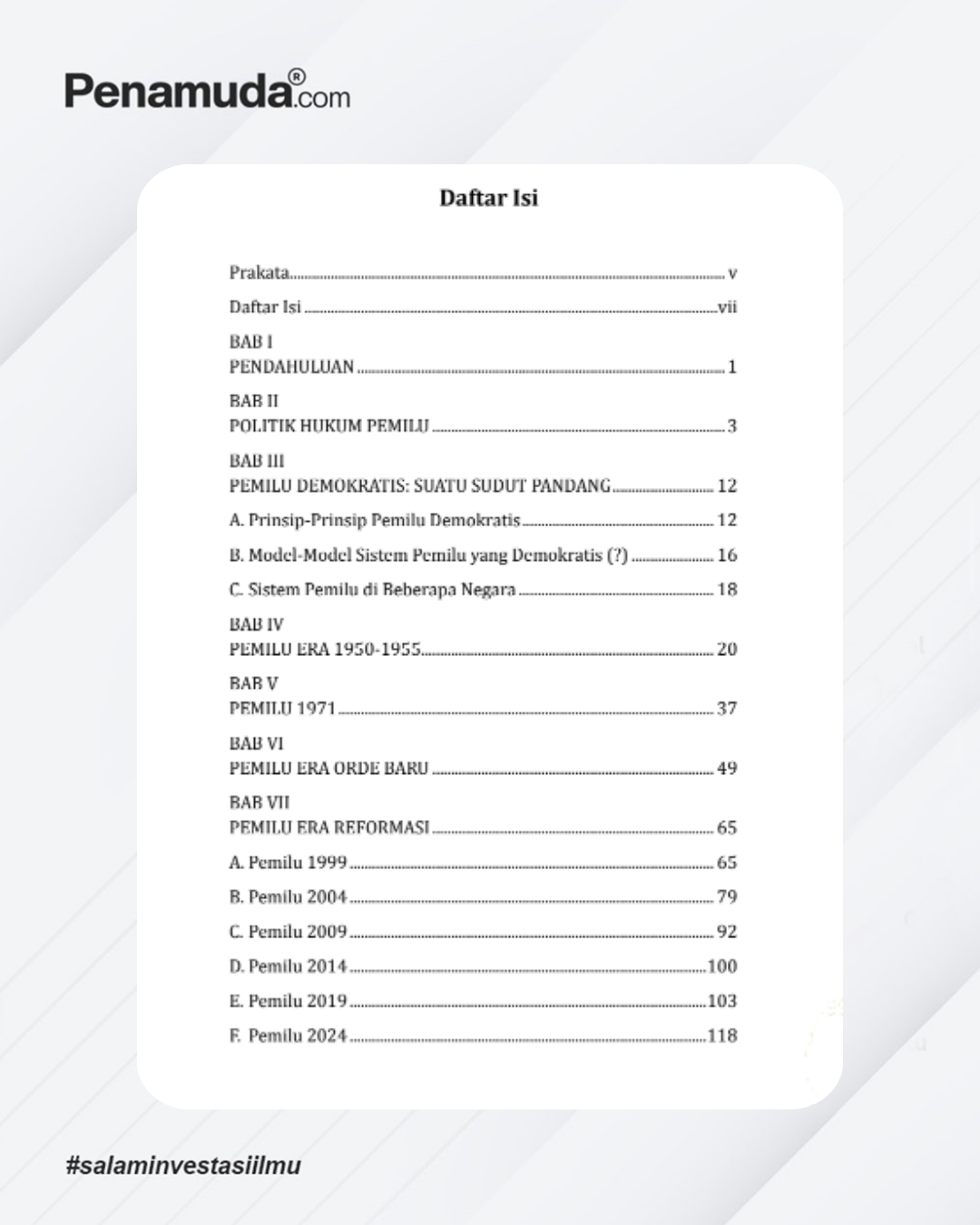 Penamuda®.com

Daftar Isi

Prakata v

Daftar Isi vii

BAB I
PENDAHULUAN 1

BAB II
POLITIK HUKUM PEMILU 3

BAB III
PEMILU DEMOKRATIS: SUATU SUDUT PANDANG 12

A. Prinsip-Prinsip Pemilu Demokratis 12

B. Model-Model Sistem Pemilu yang Demokratis (?) 16

C. Sistem Pemilu di Beberapa Negara 18

BAB IV
PEMILU ERA 1950-1955 20

BAB V
PEMILU 1971 37

BAB VI
PEMILU ERA ORDE BARU 49

BAB VII
PEMILU ERA REFORMASI 65

A. Pemilu 1999 65

B. Pemilu 2004 79

C. Pemilu 2009 92

D. Pemilu 2014 100

E. Pemilu 2019 103

F. Pemilu 2024 118

#salaminvestasiilmu